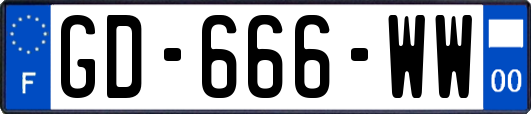 F
GD-666-WW
00